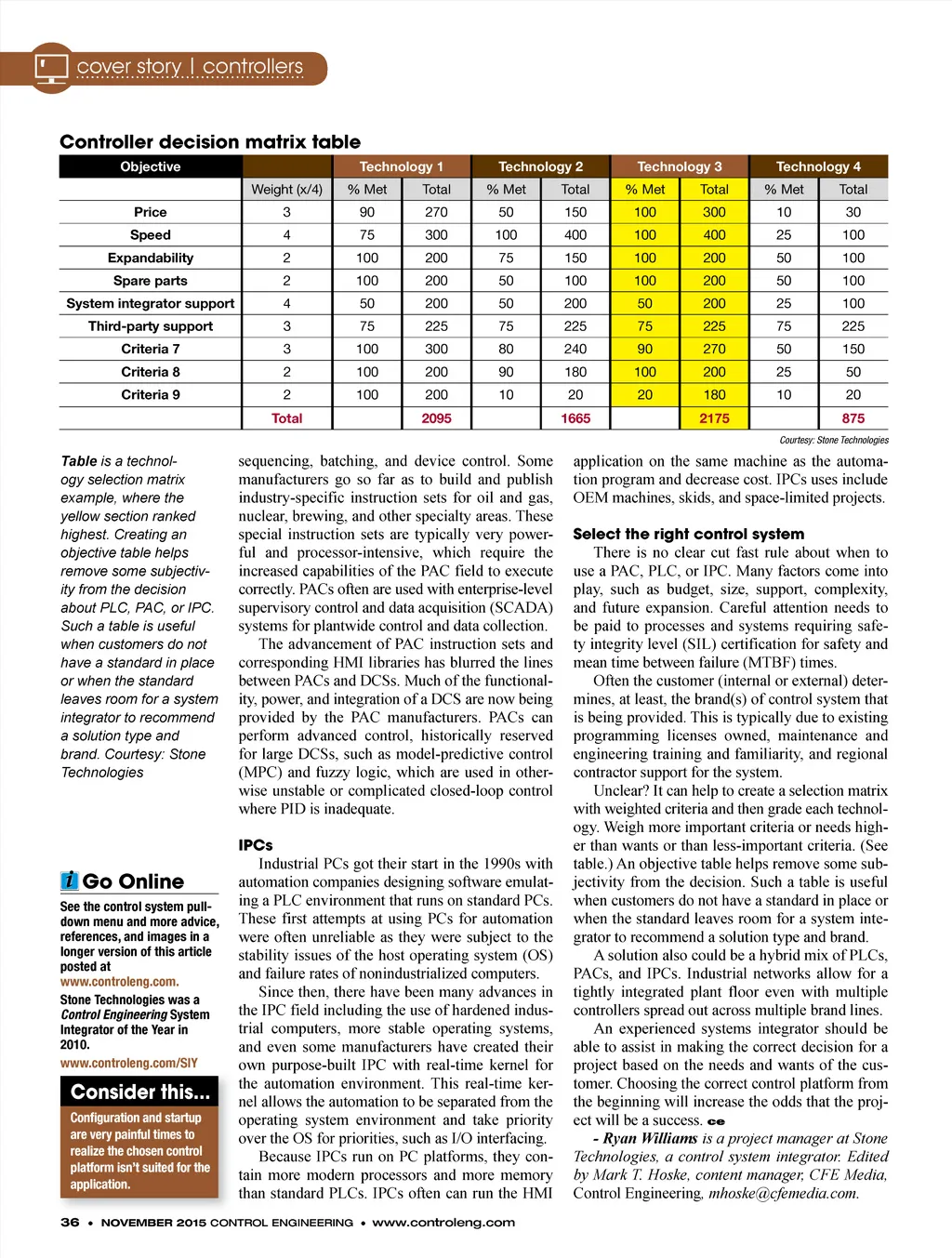 cover story | controllers

Controller decision matrix table

| Objective | | Technology 1 | | Technology 2 | | Technology 3 | | Technology 4 | |
|---|---|---|---|---|---|---|---|---|---|
| | Weight (x/4) | % Met | Total | % Met | Total | % Met | Total | % Met | Total |
| Price | 3 | 90 | 270 | 50 | 150 | 100 | 300 | 10 | 30 |
| Speed | 4 | 75 | 300 | 100 | 400 | 100 | 400 | 25 | 100 |
| Expandability | 2 | 100 | 200 | 75 | 150 | 100 | 200 | 50 | 100 |
| Spare parts | 2 | 100 | 200 | 50 | 100 | 100 | 200 | 50 | 100 |
| System integrator support | 4 | 50 | 200 | 50 | 200 | 50 | 200 | 25 | 100 |
| Third-party support | 3 | 75 | 225 | 75 | 225 | 75 | 225 | 75 | 225 |
| Criteria 7 | 3 | 100 | 300 | 80 | 240 | 90 | 270 | 50 | 150 |
| Criteria 8 | 2 | 100 | 200 | 90 | 180 | 100 | 200 | 25 | 50 |
| Criteria 9 | 2 | 100 | 200 | 10 | 20 | 20 | 180 | 10 | 20 |
| | Total | | 2095 | | 1665 | | 2175 | | 875 |

Courtesy: Stone Technologies

Table is a technology selection matrix example, where the yellow section ranked highest. Creating an objective table helps remove some subjectivity from the decision about PLC, PAC, or IPC. Such a table is useful when customers do not have a standard in place or when the standard leaves room for a system integrator to recommend a solution type and brand. Courtesy: Stone Technologies

Go Online

See the control system pull-down menu and more advice, references, and images in a longer version of this article posted at www.controleng.com.

Stone Technologies was a Control Engineering System Integrator of the Year in 2010.

www.controleng.com/SIY

Consider this...

Configuration and startup are very painful times to realize the chosen control platform isn't suited for the application.

sequencing, batching, and device control. Some manufacturers go so far as to build and publish industry-specific instruction sets for oil and gas, nuclear, brewing, and other specialty areas. These special instruction sets are typically very powerful and processor-intensive, which require the increased capabilities of the PAC field to execute correctly. PACs often are used with enterprise-level supervisory control and data acquisition (SCADA) systems for plantwide control and data collection.

The advancement of PAC instruction sets and corresponding HMI libraries has blurred the lines between PACs and DCSs. Much of the functionality, power, and integration of a DCS are now being provided by the PAC manufacturers. PACs can perform advanced control, historically reserved for large DCSs, such as model-predictive control (MPC) and fuzzy logic, which are used in otherwise unstable or complicated closed-loop control where PID is inadequate.

IPCs

Industrial PCs got their start in the 1990s with automation companies designing software emulating a PLC environment that runs on standard PCs. These first attempts at using PCs for automation were often unreliable as they were subject to the stability issues of the host operating system (OS) and failure rates of nonindustrialized computers.

Since then, there have been many advances in the IPC field including the use of hardened industrial computers, more stable operating systems, and even some manufacturers have created their own purpose-built IPC with real-time kernel for the automation environment. This real-time kernel allows the automation to be separated from the operating system environment and take priority over the OS for priorities, such as I/O interfacing.

Because IPCs run on PC platforms, they contain more modern processors and more memory than standard PLCs. IPCs often can run the HMI application on the same machine as the automation program and decrease cost. IPCs uses include OEM machines, skids, and space-limited projects.

Select the right control system

There is no clear cut fast rule about when to use a PAC, PLC, or IPC. Many factors come into play, such as budget, size, support, complexity, and future expansion. Careful attention needs to be paid to processes and systems requiring safety integrity level (SIL) certification for safety and mean time between failure (MTBF) times.

Often the customer (internal or external) determines, at least, the brand(s) of control system that is being provided. This is typically due to existing programming licenses owned, maintenance and engineering training and familiarity, and regional contractor support for the system.

Unclear? It can help to create a selection matrix with weighted criteria and then grade each technology. Weigh more important criteria or needs higher than wants or than less-important criteria. (See table.) An objective table helps remove some subjectivity from the decision. Such a table is useful when customers do not have a standard in place or when the standard leaves room for a system integrator to recommend a solution type and brand.

A solution also could be a hybrid mix of PLCs, PACs, and IPCs. Industrial networks allow for a tightly integrated plant floor even with multiple controllers spread out across multiple brand lines.

An experienced systems integrator should be able to assist in making the correct decision for a project based on the needs and wants of the customer. Choosing the correct control platform from the beginning will increase the odds that the project will be a success. ce

- Ryan Williams is a project manager at Stone Technologies, a control system integrator. Edited by Mark T. Hoske, content manager, CFE Media, Control Engineering, mhoske@cfemedia.com.

36 • NOVEMBER 2015 CONTROL ENGINEERING • www.controleng.com